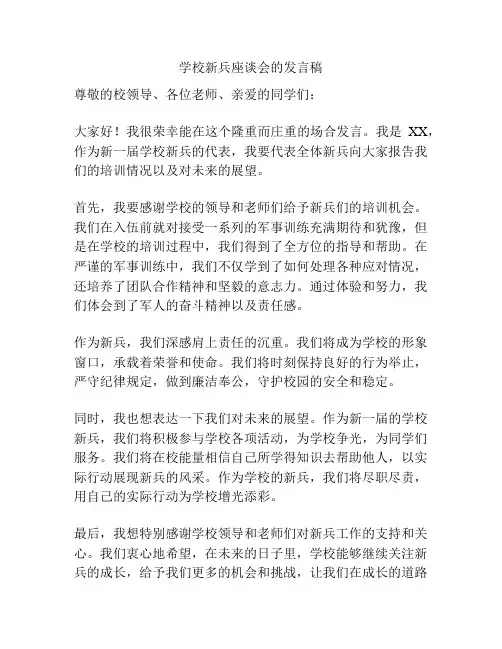 学校新兵座谈会的发言稿

尊敬的校领导、各位老师、亲爱的同学们：

大家好！我很荣幸能在这个隆重而庄重的场合发言。我是 XX，作为新一届学校新兵的代表，我要代表全体新兵向大家报告我们的培训情况以及对未来的展望。

首先，我要感谢学校的领导和老师们给予新兵们的培训机会。我们在入伍前就对接受一系列的军事训练充满期待和犹豫，但是在学校的培训过程中，我们得到了全方位的指导和帮助。在严谨的军事训练中，我们不仅学到了如何处理各种应对情况，还培养了团队合作精神和坚毅的意志力。通过体验和努力，我们体会到了军人的奋斗精神以及责任感。

作为新兵，我们深感肩上责任的沉重。我们将成为学校的形象窗口，承载着荣誉和使命。我们将时刻保持良好的行为举止，严守纪律规定，做到廉洁奉公，守护校园的安全和稳定。

同时，我也想表达一下我们对未来的展望。作为新一届的学校新兵，我们将积极参与学校各项活动，为学校争光，为同学们服务。我们将在校能量相信自己所学得知识去帮助他人，以实际行动展现新兵的风采。作为学校的新兵，我们将尽职尽责，用自己的实际行动为学校增光添彩。

最后，我想特别感谢学校领导和老师们对新兵工作的支持和关心。我们衷心地希望，在未来的日子里，学校能够继续关注新兵的成长，给予我们更多的机会和挑战，让我们在成长的道路